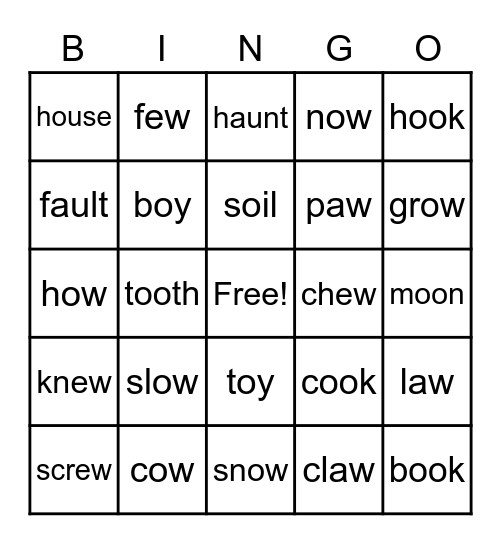 | B | I | N | G | O |
|---|---|---|---|---|
| house | few | haunt | now | hook |
| fault | boy | soil | paw | grow |
| how | tooth | Free! | chew | moon |
| knew | slow | toy | cook | law |
| screw | cow | snow | claw | book |